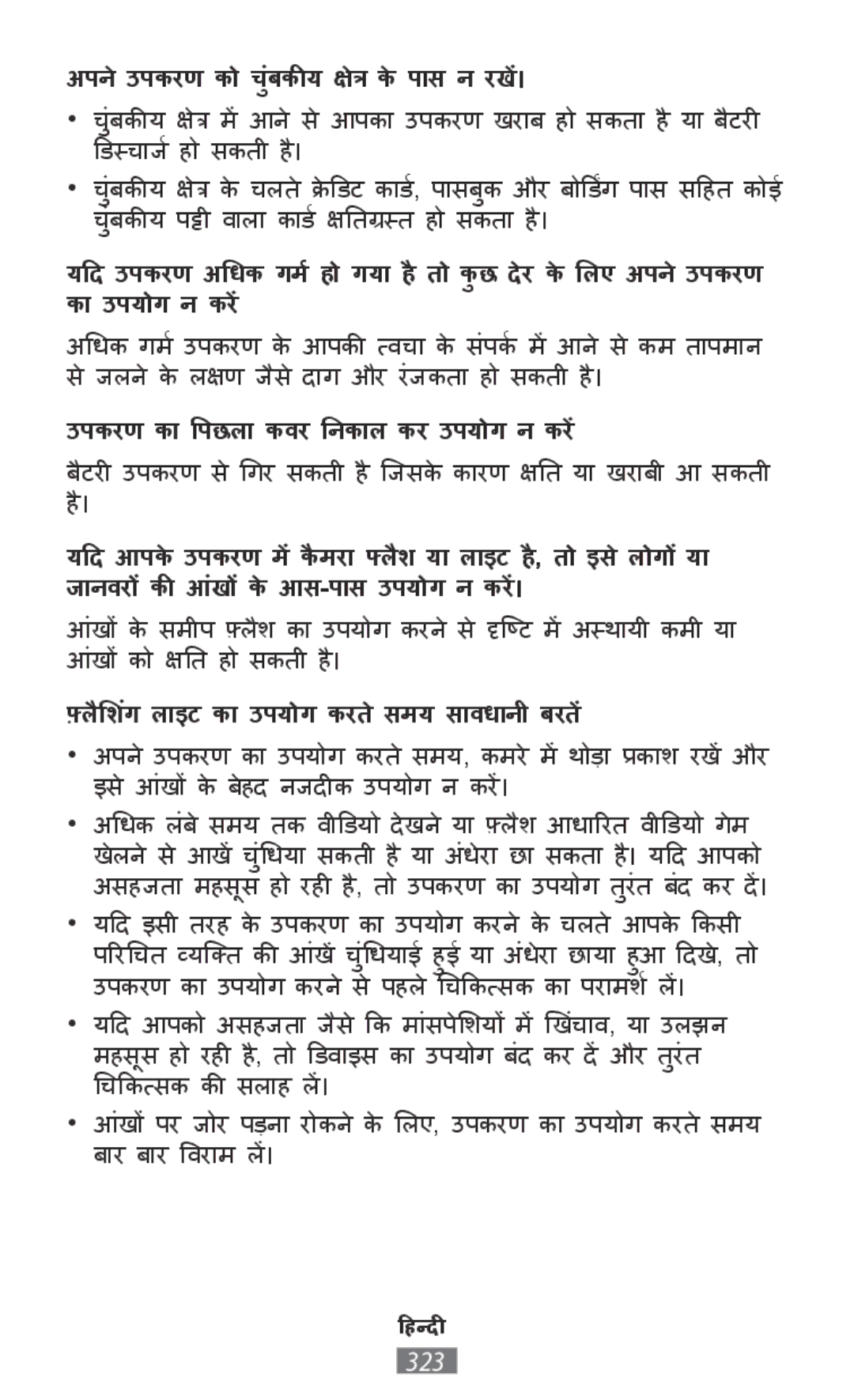 अपने उपकरण को चुंबकीय क्षेत्र के पास न रखें।

• चुंबकीय क्षेत्र में आने से आपका उपकरण खराब हो सकता है या बैटरी डिस्चार्ज हो सकती है।

• चुंबकीय क्षेत्र के चलते क्रेडिट कार्ड, पासबुक और बोर्डिंग पास सहित कोई चुंबकीय पट्टी वाला कार्ड क्षतिग्रस्त हो सकता है।

यदि उपकरण अधिक गर्म हो गया है तो कुछ देर के लिए अपने उपकरण का उपयोग न करें

अधिक गर्म उपकरण के आपकी त्वचा के संपर्क में आने से कम तापमान से जलने के लक्षण जैसे दाग और रंजकता हो सकती है।

उपकरण का पिछला कवर निकाल कर उपयोग न करें

बैटरी उपकरण से गिर सकती है जिसके कारण क्षति या खराबी आ सकती है।

यदि आपके उपकरण में कैमरा फ्लैश या लाइट है, तो इसे लोगों या जानवरों की आंखों के आस-पास उपयोग न करें।

आंखों के समीप फ़्लैश का उपयोग करने से दृष्टि में अस्थायी कमी या आंखों को क्षति हो सकती है।

फ़्लैशिंग लाइट का उपयोग करते समय सावधानी बरतें

• अपने उपकरण का उपयोग करते समय, कमरे में थोड़ा प्रकाश रखें और इसे आंखों के बेहद नजदीक उपयोग न करें।

• अधिक लंबे समय तक वीडियो देखने या फ़्लैश आधारित वीडियो गेम खेलने से आखें चुंधिया सकती है या अंधेरा छा सकता है। यदि आपको असहजता महसूस हो रही है, तो उपकरण का उपयोग तुरंत बंद कर दें।

• यदि इसी तरह के उपकरण का उपयोग करने के चलते आपके किसी परिचित व्यक्ति की आंखें चुंधियाई हुई या अंधेरा छाया हुआ दिखे, तो उपकरण का उपयोग करने से पहले चिकित्सक का परामर्श लें।

• यदि आपको असहजता जैसे कि मांसपेशियों में खिंचाव, या उलझन महसूस हो रही है, तो डिवाइस का उपयोग बंद कर दें और तुरंत चिकित्सक की सलाह लें।

• आंखों पर जोर पड़ना रोकने के लिए, उपकरण का उपयोग करते समय बार बार विराम लें।

हिन्दी
323